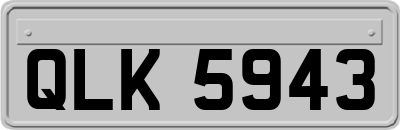 QLK 5943